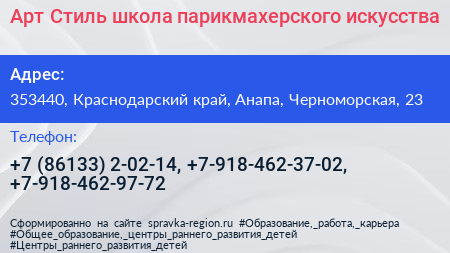 Арт Стиль школа парикмахерского искусства

Адрес:

353440, Краснодарский край, Анапа, Черноморская, 23

Телефон:

+7 (86133) 2-02-14, +7-918-462-37-02, +7-918-462-97-72

Сформированно на сайте spravka-region.ru #Образование,_работа,_карьера #Общее_образование,_центры_раннего_развития_детей #Центры_раннего_развития_детей